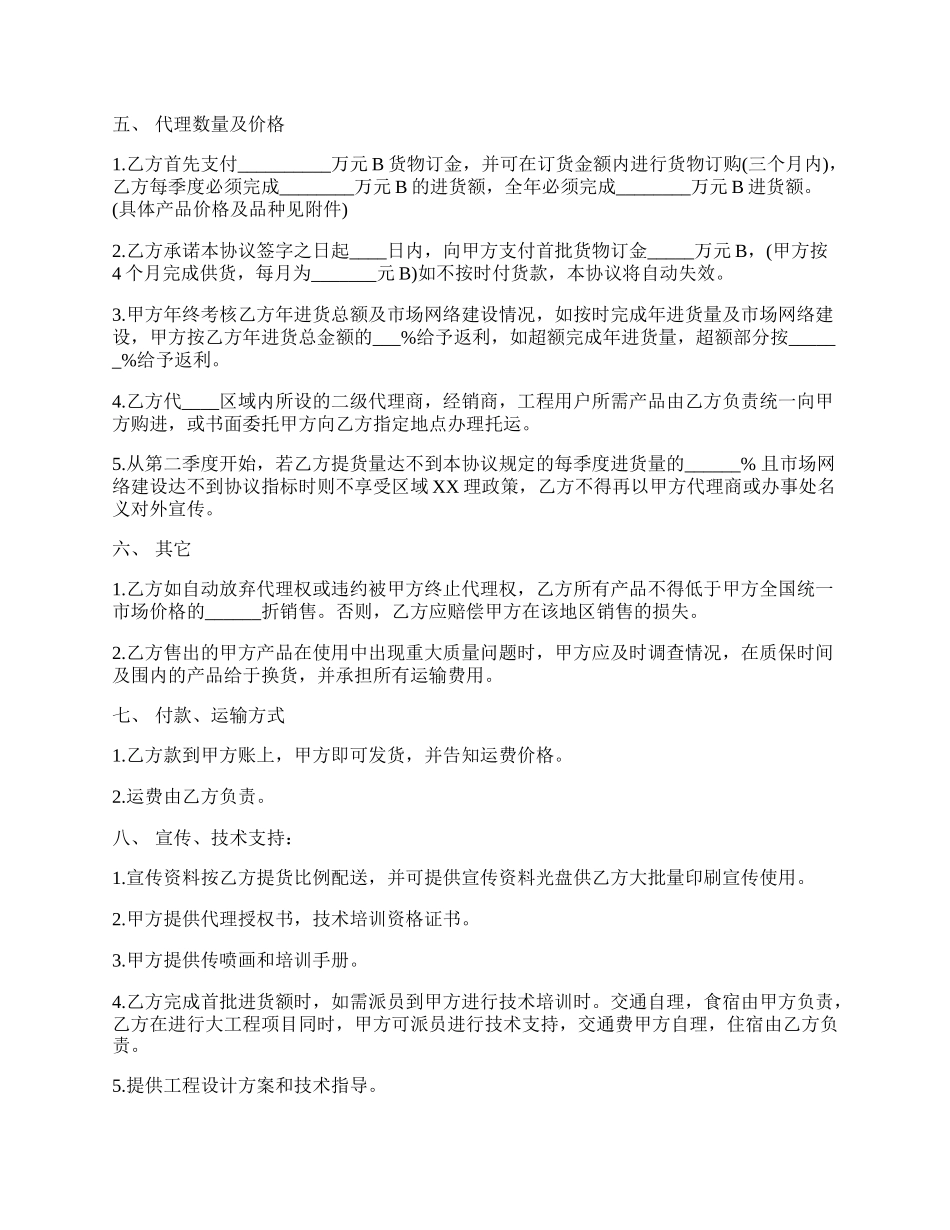 五、 代理数量及价格

1.乙方首先支付__________万元 B 货物订金，并可在订货金额内进行货物订购(三个月内)，乙方每季度必须完成________万元 B 的进货额，全年必须完成________万元 B 进货额。(具体产品价格及品种见附件)

2.乙方承诺本协议签字之日起____日内，向甲方支付首批货物订金_____万元 B，(甲方按 4 个月完成供货，每月为_______元 B)如不按时付货款，本协议将自动失效。

3.甲方年终考核乙方年进货总额及市场网络建设情况，如按时完成年进货量及市场网络建设，甲方按乙方年进货总金额的___%给予返利，如超额完成年进货量，超额部分按______%给予返利。

4.乙方代____区域内所设的二级代理商，经销商，工程用户所需产品由乙方负责统一向甲方购进，或书面委托甲方向乙方指定地点办理托运。

5.从第二季度开始，若乙方提货量达不到本协议规定的每季度进货量的______% 且市场网络建设达不到协议指标时则不享受区域 XX 理政策，乙方不得再以甲方代理商或办事处名义对外宣传。

六、 其它

1.乙方如自动放弃代理权或违约被甲方终止代理权，乙方所有产品不得低于甲方全国统一市场价格的______折销售。否则，乙方应赔偿甲方在该地区销售的损失。

2.乙方售出的甲方产品在使用中出现重大质量问题时，甲方应及时调查情况，在质保时间及围内的产品给于换货，并承担所有运输费用。

七、 付款、运输方式

1.乙方款到甲方账上，甲方即可发货，并告知运费价格。

2.运费由乙方负责。

八、 宣传、技术支持：

1.宣传资料按乙方提货比例配送，并可提供宣传资料光盘供乙方大批量印刷宣传使用。

2.甲方提供代理授权书，技术培训资格证书。

3.甲方提供传喷画和培训手册。

4.乙方完成首批进货额时，如需派员到甲方进行技术培训时。交通自理，食宿由甲方负责，乙方在进行大工程项目同时，甲方可派员进行技术支持，交通费甲方自理，住宿由乙方负责。

5.提供工程设计方案和技术指导。